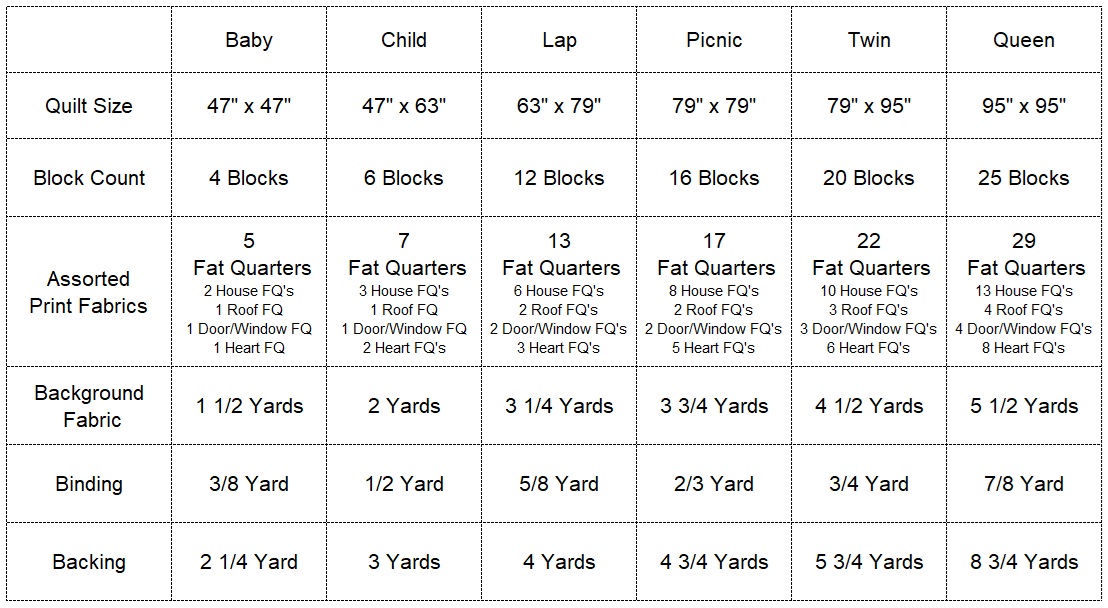 |  | Baby | Child | Lap | Picnic | Twin | Queen |
|---|---|---|---|---|---|---|
| Quilt Size | 47" x 47" | 47" x 63" | 63" x 79" | 79" x 79" | 79" x 95" | 95" x 95" |
| Block Count | 4 Blocks | 6 Blocks | 12 Blocks | 16 Blocks | 20 Blocks | 25 Blocks |
| Assorted Print Fabrics | 5 Fat Quarters 2 House FQ's 1 Roof FQ 1 Door/Window FQ 1 Heart FQ | 7 Fat Quarters 3 House FQ's 1 Roof FQ 1 Door/Window FQ 2 Heart FQ's | 13 Fat Quarters 6 House FQ's 2 Roof FQ's 2 Door/Window FQ's 3 Heart FQ's | 17 Fat Quarters 8 House FQ's 2 Roof FQ's 2 Door/Window FQ's 5 Heart FQ's | 22 Fat Quarters 10 House FQ's 3 Roof FQ's 3 Door/Window FQ's 6 Heart FQ's | 29 Fat Quarters 13 House FQ's 4 Roof FQ's 4 Door/Window FQ's 8 Heart FQ's |
| Background Fabric | 1 1/2 Yards | 2 Yards | 3 1/4 Yards | 3 3/4 Yards | 4 1/2 Yards | 5 1/2 Yards |
| Binding | 3/8 Yard | 1/2 Yard | 5/8 Yard | 2/3 Yard | 3/4 Yard | 7/8 Yard |
| Backing | 2 1/4 Yard | 3 Yards | 4 Yards | 4 3/4 Yards | 5 3/4 Yards | 8 3/4 Yards |